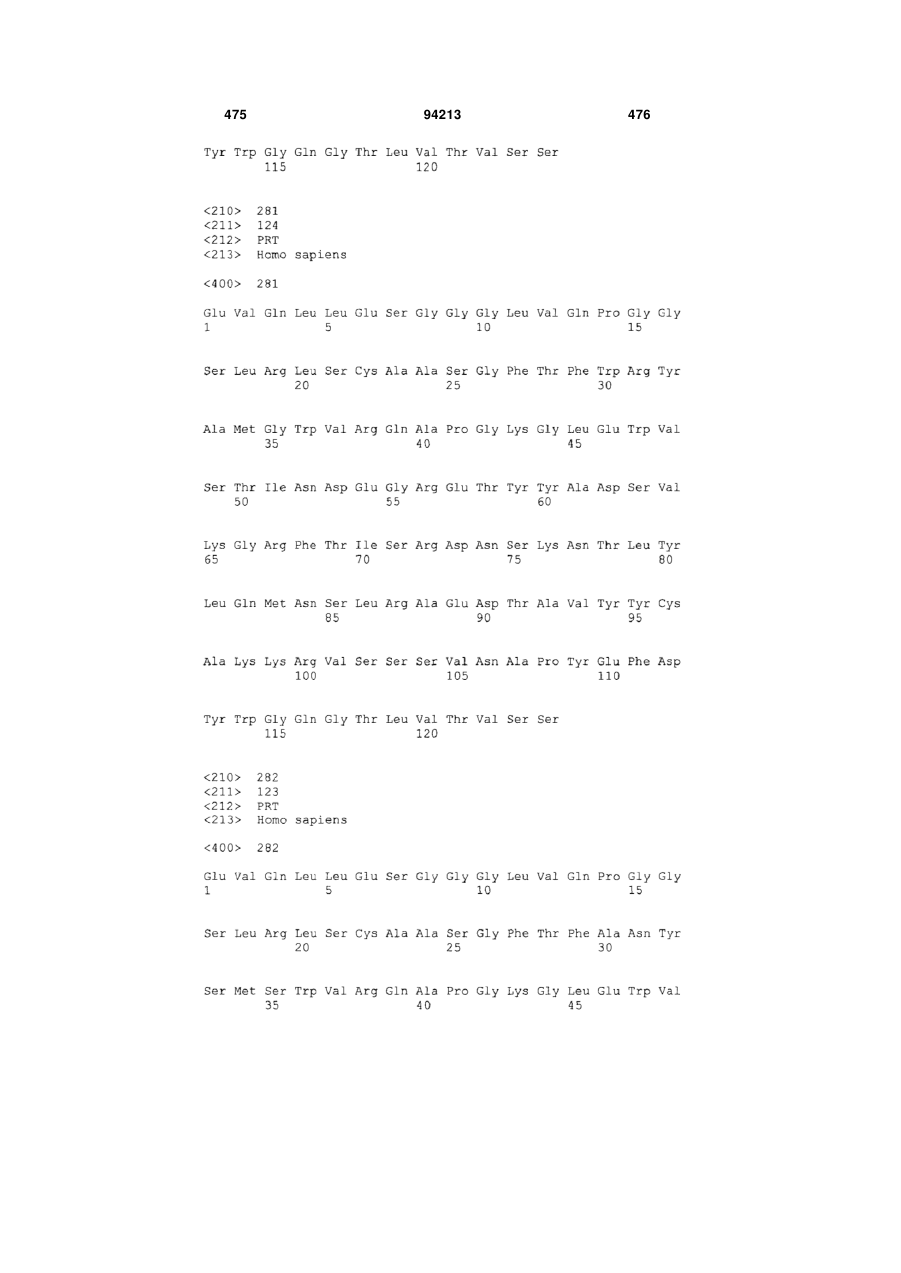 475 94213 476

Tyr Trp Gly Gln Gly Thr Leu Val Thr Val Ser Ser
115 120

<210> 281
<211> 124
<212> PRT
<213> Homo sapiens

<400> 281

Glu Val Gln Leu Leu Glu Ser Gly Gly Gly Leu Val Gln Pro Gly Gly
1 5 10 15

Ser Leu Arg Leu Ser Cys Ala Ala Ser Gly Phe Thr Phe Trp Arg Tyr
20 25 30

Ala Met Gly Trp Val Arg Gln Ala Pro Gly Lys Gly Leu Glu Trp Val
35 40 45

Ser Thr Ile Asn Asp Glu Gly Arg Glu Thr Tyr Tyr Ala Asp Ser Val
50 55 60

Lys Gly Arg Phe Thr Ile Ser Arg Asp Asn Ser Lys Asn Thr Leu Tyr
65 70 75 80

Leu Gln Met Asn Ser Leu Arg Ala Glu Asp Thr Ala Val Tyr Tyr Cys
85 90 95

Ala Lys Lys Arg Val Ser Ser Ser Val Asn Ala Pro Tyr Glu Phe Asp
100 105 110

Tyr Trp Gly Gln Gly Thr Leu Val Thr Val Ser Ser
115 120

<210> 282
<211> 123
<212> PRT
<213> Homo sapiens

<400> 282

Glu Val Gln Leu Leu Glu Ser Gly Gly Gly Leu Val Gln Pro Gly Gly
1 5 10 15

Ser Leu Arg Leu Ser Cys Ala Ala Ser Gly Phe Thr Phe Ala Asn Tyr
20 25 30

Ser Met Ser Trp Val Arg Gln Ala Pro Gly Lys Gly Leu Glu Trp Val
35 40 45